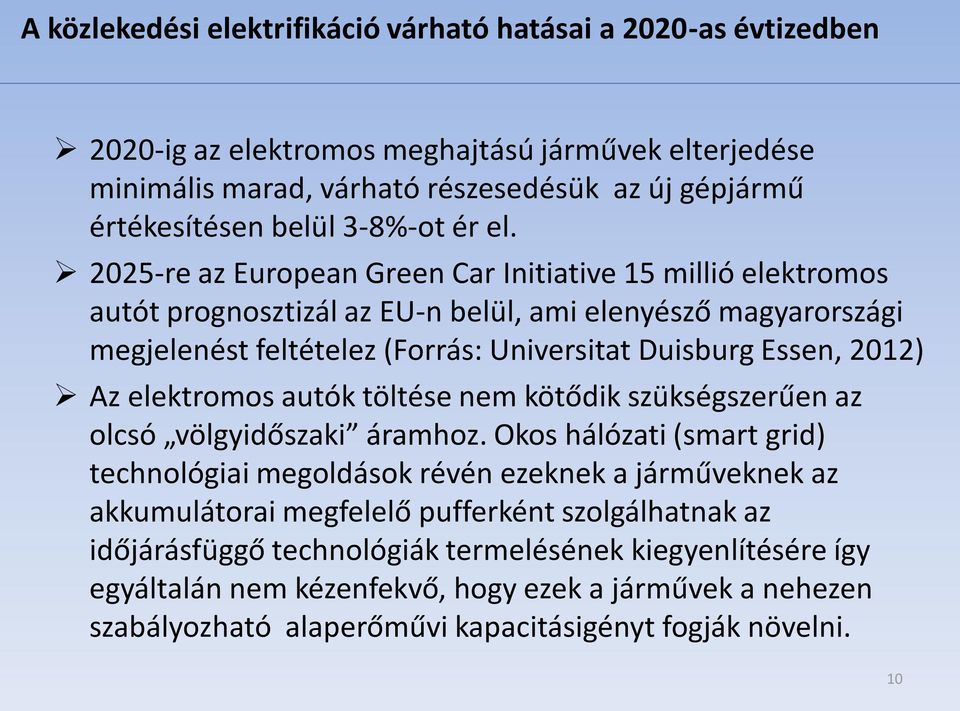 A közlekedési elektrifikáció várható hatásai a 2020-as évtizedben

➢ 2020-ig az elektromos meghajtású járművek elterjedése minimális marad, várható részesedésük az új gépjármű értékesítésen belül 3-8%-ot ér el.

➢ 2025-re az European Green Car Initiative 15 millió elektromos autót prognosztizál az EU-n belül, ami elenyésző magyarországi megjelenést feltételez (Forrás: Universitat Duisburg Essen, 2012)

➢ Az elektromos autók töltése nem kötődik szükségszerűen az olcsó „völgyidőszaki” áramhoz. Okos hálózati (smart grid) technológiai megoldások révén ezeknek a járműveknek az akkumulátorai megfelelő pufferként szolgálhatnak az időjárásfüggő technológiák termelésének kiegyenlítésére így egyáltalán nem kézenfekvő, hogy ezek a járművek a nehezen szabályozható alaperőművi kapacitásigényt fogják növelni.

10